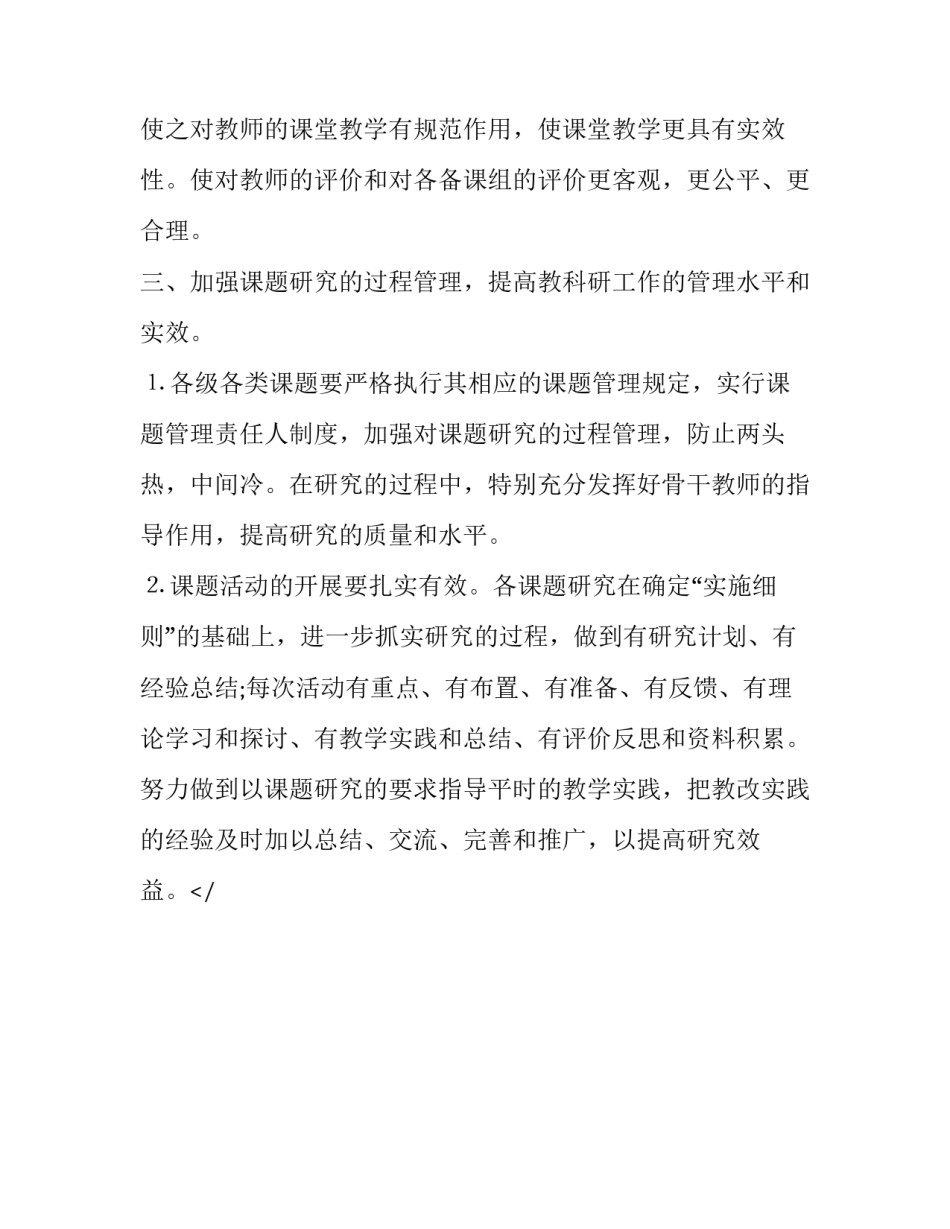 使之对教师的课堂教学有规范作用，使课堂教学更具有实效性。使对教师的评价和对各备课组的评价更客观，更公平、更合理。

三、加强课题研究的过程管理，提高教科研工作的管理水平和实效。

1.各级各类课题要严格执行其相应的课题管理规定，实行课题管理责任人制度，加强对课题研究的过程管理，防止两头热，中间冷。在研究的过程中，特别充分发挥好骨干教师的指导作用，提高研究的质量和水平。

2.课题活动的开展要扎实有效。各课题研究在确定“实施细则”的基础上，进一步抓实研究的过程，做到有研究计划、有经验总结;每次活动有重点、有布置、有准备、有反馈、有理论学习和探讨、有教学实践和总结、有评价反思和资料积累。努力做到以课题研究的要求指导平时的教学实践，把教改实践的经验及时加以总结、交流、完善和推广，以提高研究效益。</